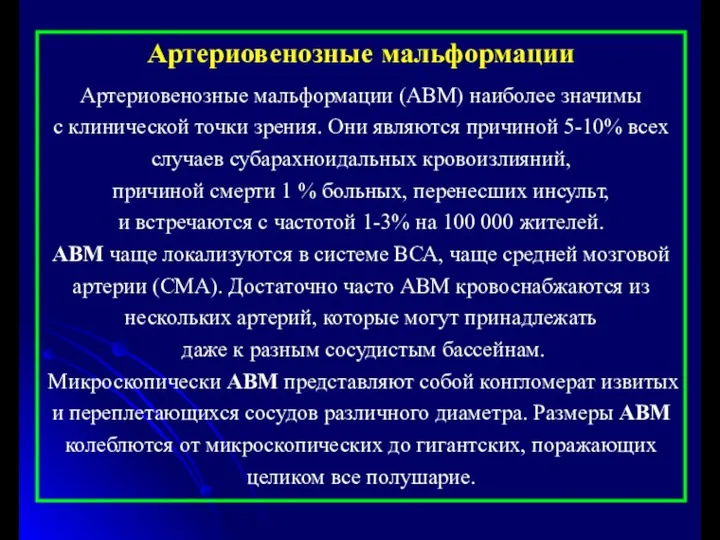 Артериовенозные мальформации

Артериовенозные мальформации (АВМ) наиболее значимы с клинической точки зрения. Они являются причиной 5-10% всех случаев субарахноидальных кровоизлияний, причиной смерти 1 % больных, перенесших инсульт, и встречаются с частотой 1-3% на 100 000 жителей.
АВМ чаще локализуются в системе ВСА, чаще средней мозговой артерии (СМА). Достаточно часто АВМ кровоснабжаются из нескольких артерий, которые могут принадлежать даже к разным сосудистым бассейнам.
Микроскопически АВМ представляют собой конгломерат извитых и переплетающихся сосудов различного диаметра. Размеры АВМ колеблются от микроскопических до гигантских, поражающих целиком все полушарие.